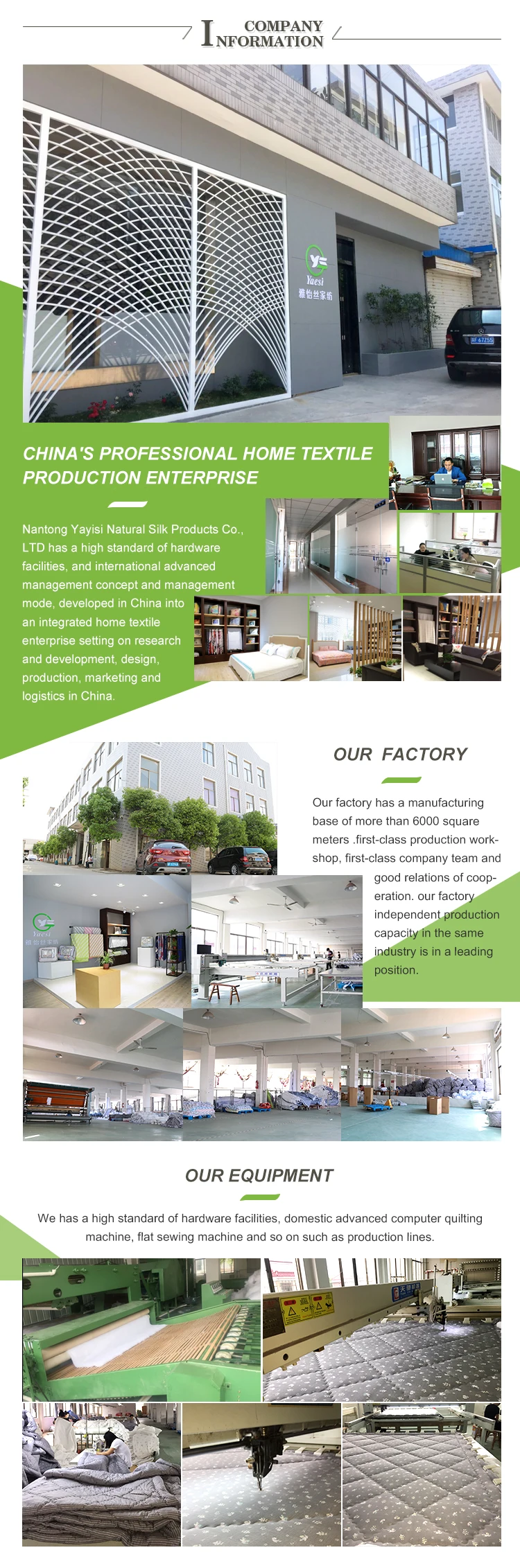 COMPANY INFORMATION

Yaesi
雅怡丝家纺

CHINA'S PROFESSIONAL HOME TEXTILE PRODUCTION ENTERPRISE

Nantong Yayisi Natural Silk Products Co., LTD has a high standard of hardware facilities, and international advanced management concept and management mode, developed in China into an integrated home textile enterprise setting on research and development, design, production, marketing and logistics in China.

OUR FACTORY

Our factory has a manufacturing base of more than 6000 square meters .first-class production workshop, first-class company team and good relations of cooperation. our factory independent production capacity in the same industry is in a leading position.

Yaesi
雅怡丝家纺

OUR EQUIPMENT

We has a high standard of hardware facilities, domestic advanced computer quilting machine, flat sewing machine and so on such as production lines.